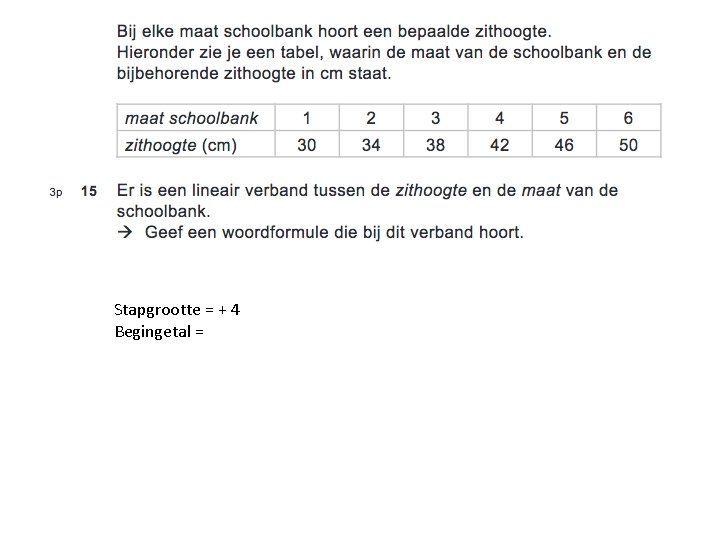 Bij elke maat schoolbank hoort een bepaalde zithoogte.
Hieronder zie je een tabel, waarin de maat van de schoolbank en de bijbehorende zithoogte in cm staat.

| maat schoolbank | 1 | 2 | 3 | 4 | 5 | 6 |
|---|---|---|---|---|---|---|
| zithoogte (cm) | 30 | 34 | 38 | 42 | 46 | 50 |

3p 15 Er is een lineair verband tussen de zithoogte en de maat van de schoolbank.
→ Geef een woordformule die bij dit verband hoort.

Stapgrootte = + 4
Begingetal =